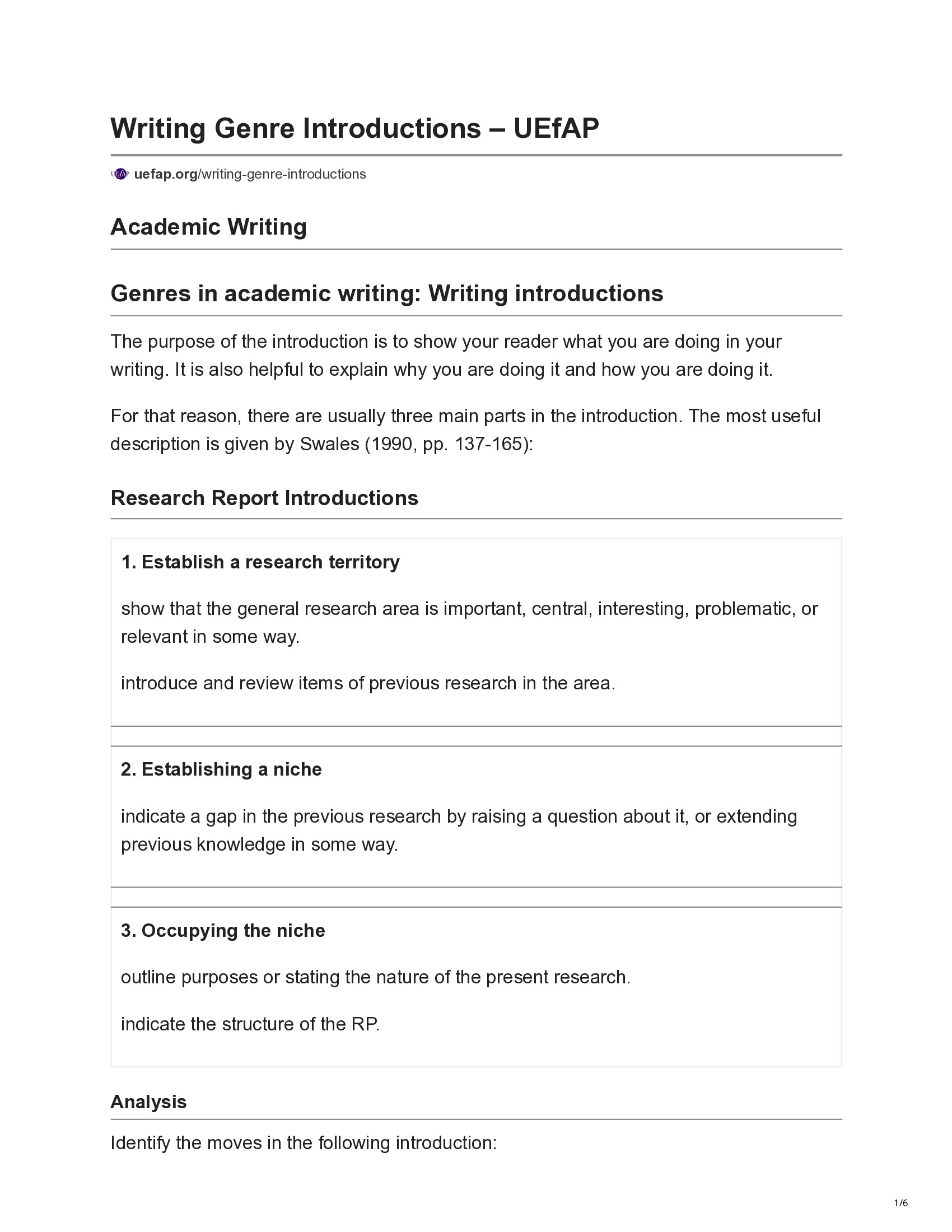 Writing Genre Introductions – UEfAP

uefap.org/writing-genre-introductions

Academic Writing

Genres in academic writing: Writing introductions

The purpose of the introduction is to show your reader what you are doing in your writing. It is also helpful to explain why you are doing it and how you are doing it.

For that reason, there are usually three main parts in the introduction. The most useful description is given by Swales (1990, pp. 137-165):

Research Report Introductions

1. Establish a research territory

show that the general research area is important, central, interesting, problematic, or relevant in some way.

introduce and review items of previous research in the area.

2. Establishing a niche

indicate a gap in the previous research by raising a question about it, or extending previous knowledge in some way.

3. Occupying the niche

outline purposes or stating the nature of the present research.

indicate the structure of the RP.

Analysis

Identify the moves in the following introduction:

1/6